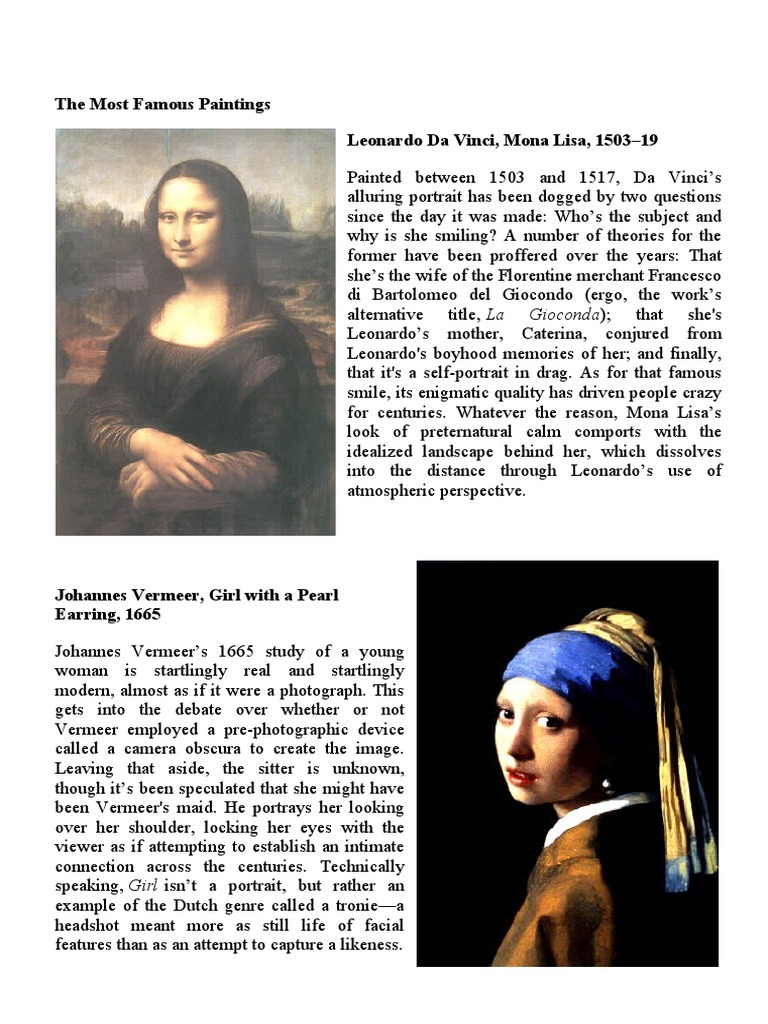 The Most Famous Paintings

Leonardo Da Vinci, Mona Lisa, 1503–19

Painted between 1503 and 1517, Da Vinci's alluring portrait has been dogged by two questions since the day it was made: Who's the subject and why is she smiling? A number of theories for the former have been proffered over the years: That she's the wife of the Florentine merchant Francesco di Bartolomeo del Giocondo (ergo, the work's alternative title, La Gioconda); that she's Leonardo's mother, Caterina, conjured from Leonardo's boyhood memories of her; and finally, that it's a self-portrait in drag. As for that famous smile, its enigmatic quality has driven people crazy for centuries. Whatever the reason, Mona Lisa's look of preternatural calm comports with the idealized landscape behind her, which dissolves into the distance through Leonardo's use of atmospheric perspective.

Johannes Vermeer, Girl with a Pearl Earring, 1665

Johannes Vermeer's 1665 study of a young woman is startlingly real and startlingly modern, almost as if it were a photograph. This gets into the debate over whether or not Vermeer employed a pre-photographic device called a camera obscura to create the image. Leaving that aside, the sitter is unknown, though it's been speculated that she might have been Vermeer's maid. He portrays her looking over her shoulder, locking her eyes with the viewer as if attempting to establish an intimate connection across the centuries. Technically speaking, Girl isn't a portrait, but rather an example of the Dutch genre called a tronie—a headshot meant more as still life of facial features than as an attempt to capture a likeness.